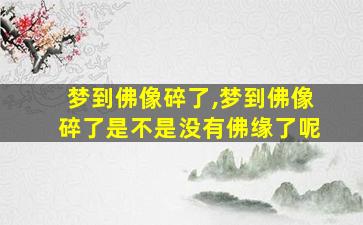 梦到佛像碎了,梦到佛像碎了是不是没有佛缘了呢